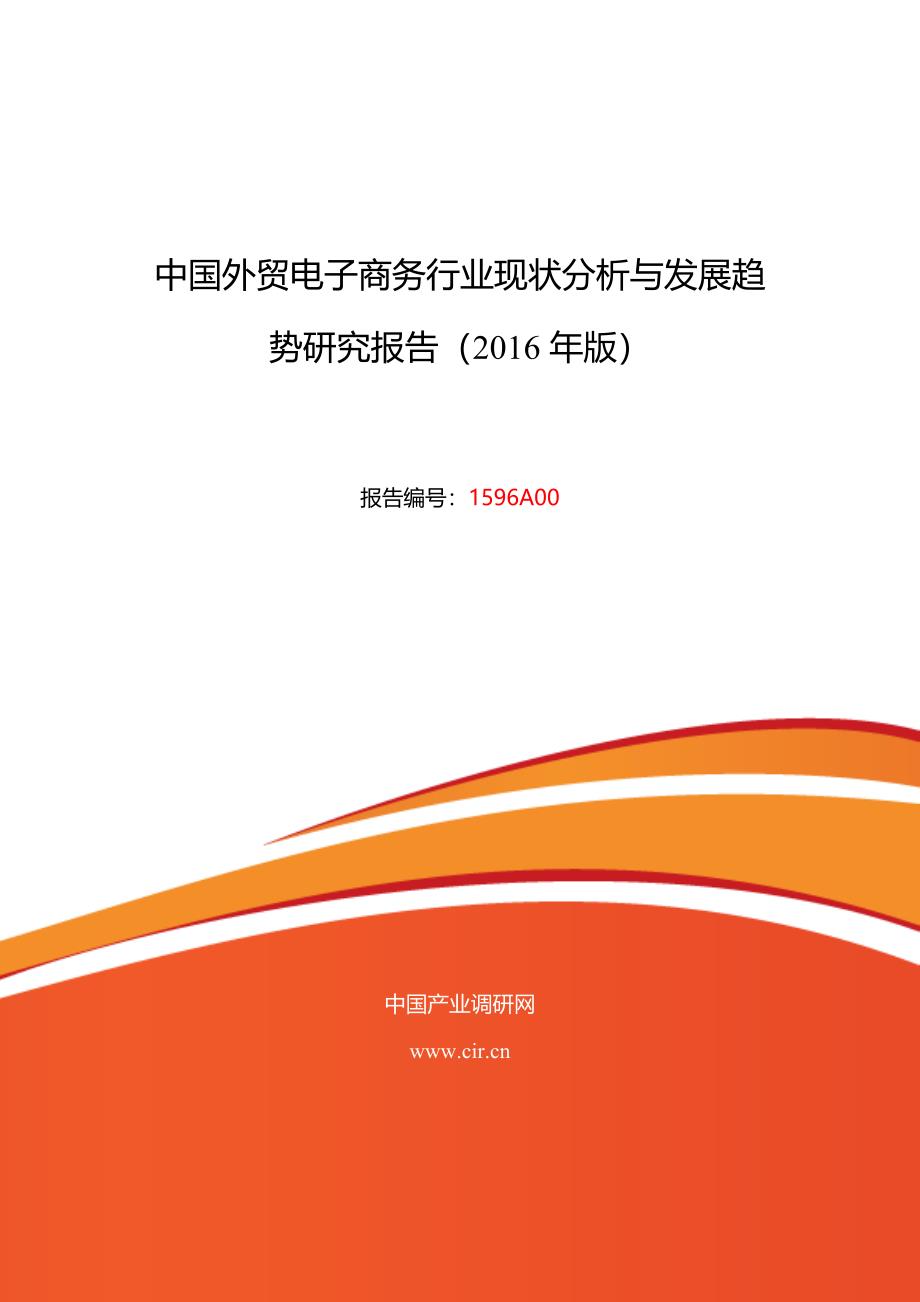 中国外贸电子商务行业现状分析与发展趋势研究报告（2016 年版）

报告编号：1596A00

中国产业调研网

www.cir.cn